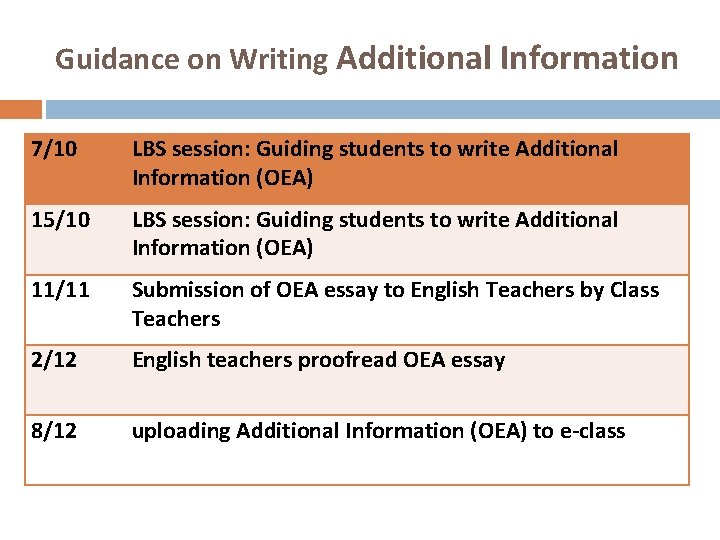 Guidance on Writing Additional Information

| 7/10 | LBS session: Guiding students to write Additional Information (OEA) |
|---|---|
| 15/10 | LBS session: Guiding students to write Additional Information (OEA) |
| 11/11 | Submission of OEA essay to English Teachers by Class Teachers |
| 2/12 | English teachers proofread OEA essay |
| 8/12 | uploading Additional Information (OEA) to e-class |